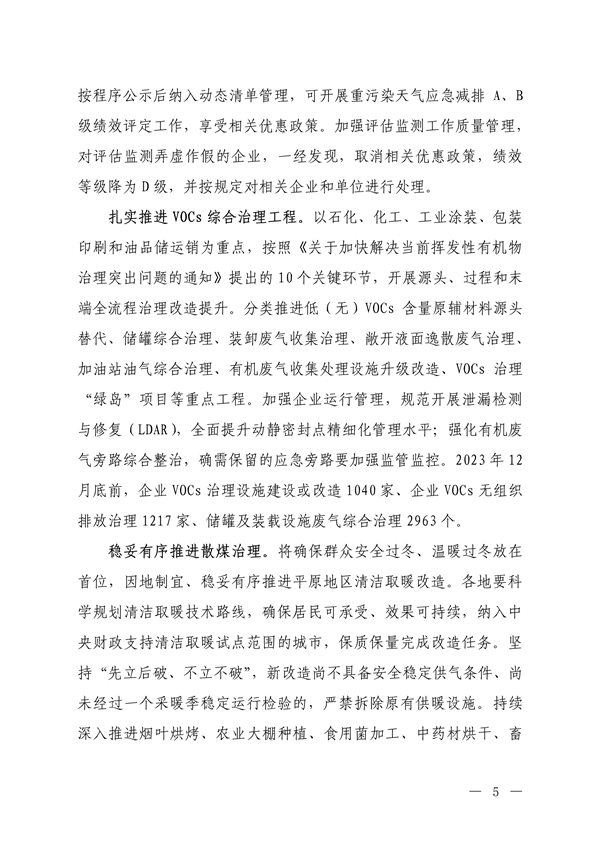 按程序公示后纳入动态清单管理，可开展重污染天气应急减排 A、B 级绩效评定工作，享受相关优惠政策。加强评估监测工作质量管理，对评估监测弄虚作假的企业，一经发现，取消相关优惠政策，绩效等级降为 D 级，并按规定对相关企业和单位进行处理。

扎实推进 VOCs 综合治理工程。以石化、化工、工业涂装、包装印刷和油品储运销为重点，按照《关于加快解决当前挥发性有机物治理突出问题的通知》提出的 10 个关键环节，开展源头、过程和末端全流程治理改造提升。分类推进低（无）VOCs 含量原辅材料源头替代、储罐综合治理、装卸废气收集治理、敞开液面逸散废气治理、加油站油气综合治理、有机废气收集处理设施升级改造、VOCs 治理“绿岛”项目等重点工程。加强企业运行管理，规范开展泄漏检测与修复（LDAR），全面提升动静密封点精细化管理水平；强化有机废气旁路综合整治，确需保留的应急旁路要加强监管监控。2023 年 12 月底前，企业 VOCs 治理设施建设或改造 1040 家、企业 VOCs 无组织排放治理 1217 家、储罐及装载设施废气综合治理 2963 个。

稳妥有序推进散煤治理。将确保群众安全过冬、温暖过冬放在首位，因地制宜、稳妥有序推进平原地区清洁取暖改造。各地要科学规划清洁取暖技术路线，确保居民可承受、效果可持续，纳入中央财政支持清洁取暖试点范围的城市，保质保量完成改造任务。坚持“先立后破、不立不破”，新改造尚不具备安全稳定供气条件、尚未经过一个采暖季稳定运行检验的，严禁拆除原有供暖设施。持续深入推进烟叶烘烤、农业大棚种植、食用菌加工、中药材烘干、畜

— 5 —